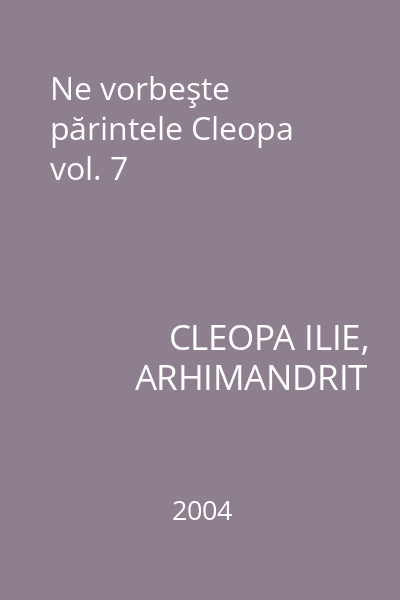 Ne vorbeşte părintele Cleopa vol. 7

CLEOPA ILIE, ARHIMANDRIT

2004